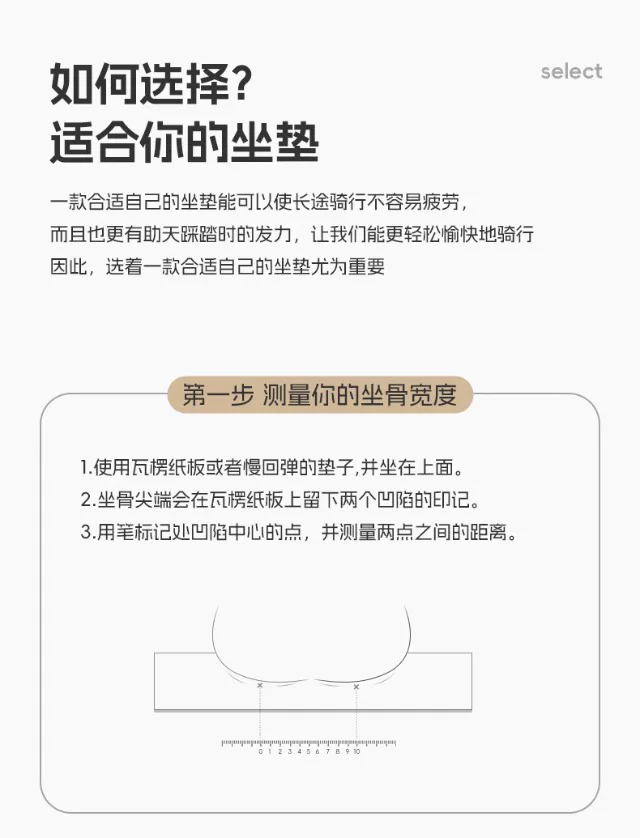 如何选择?
适合你的坐垫

select

一款合适自己的坐垫能可以使长途骑行不容易疲劳，
而且也更有助天踩踏时的发力，让我们能更轻松愉快地骑行
因此，选着一款合适自己的坐垫尤为重要

第一步 测量你的坐骨宽度

1.使用瓦楞纸板或者慢回弹的垫子,并坐在上面。
2.坐骨尖端会在瓦楞纸板上留下两个凹陷的印记。
3.用笔标记处凹陷中心的点，并测量两点之间的距离。

0 1 2 3 4 5 6 7 8 9 10